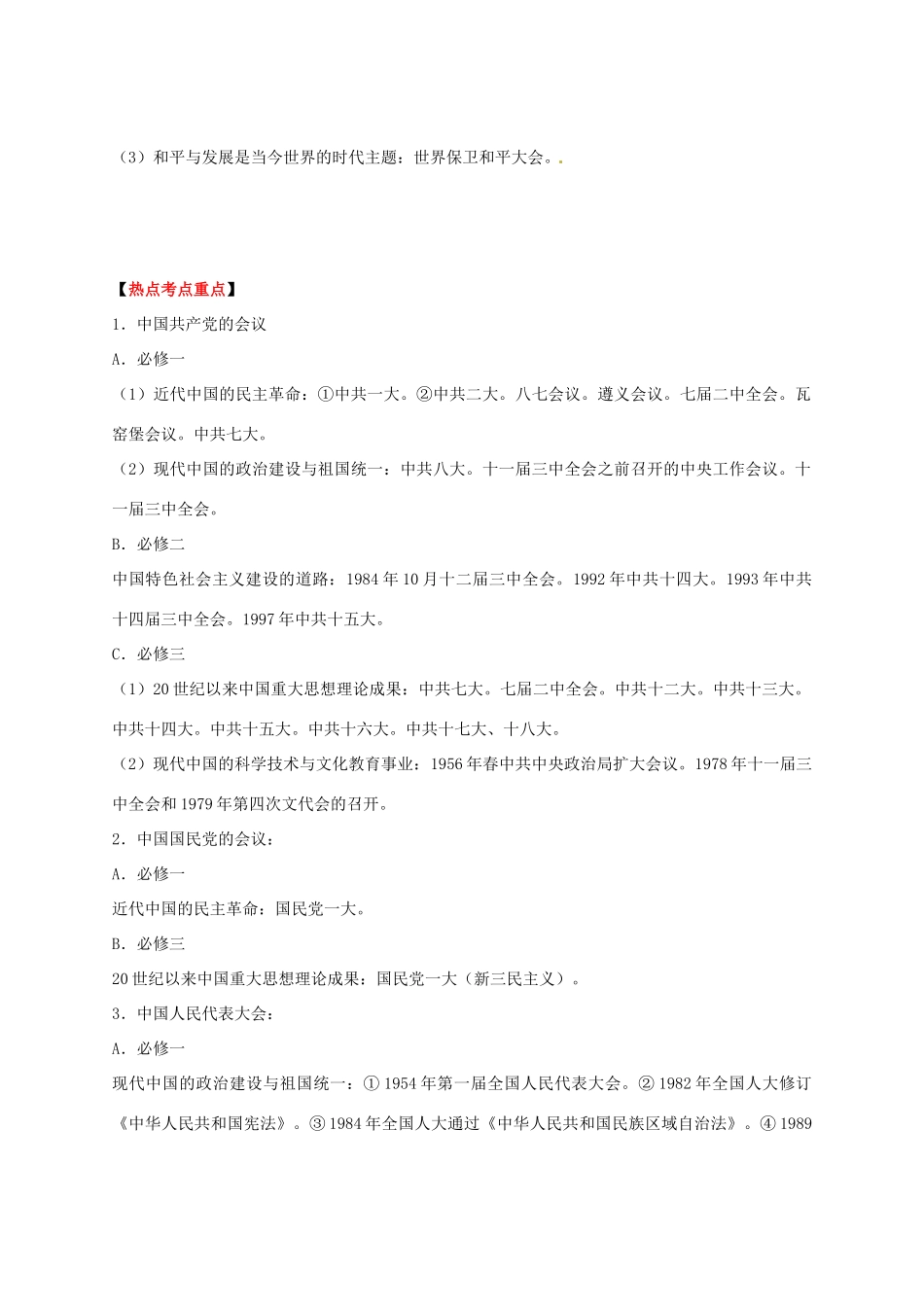 （3）和平与发展是当今世界的时代主题：世界保卫和平大会。.

【热点考点重点】

1．中国共产党的会议

A．必修一

（1）近代中国的民主革命：①中共一大。②中共二大。八七会议。遵义会议。七届二中全会。瓦窑堡会议。中共七大。

（2）现代中国的政治建设与祖国统一：中共八大。十一届三中全会之前召开的中央工作会议。十一届三中全会。

B．必修二

中国特色社会主义建设的道路：1984年10月十二届三中全会。1992年中共十四大。1993年中共十四届三中全会。1997年中共十五大。

C．必修三

（1）20世纪以来中国重大思想理论成果：中共七大。七届二中全会。中共十二大。中共十三大。中共十四大。中共十五大。中共十六大。中共十七大、十八大。

（2）现代中国的科学技术与文化教育事业：1956年春中共中央政治局扩大会议。1978年十一届三中全会和1979年第四次文代会的召开。

2．中国国民党的会议：

A．必修一

近代中国的民主革命：国民党一大。

B．必修三

20世纪以来中国重大思想理论成果：国民党一大（新三民主义）。

3．中国人民代表大会：

A．必修一

现代中国的政治建设与祖国统一：①1954年第一届全国人民代表大会。②1982年全国人大修订《中华人民共和国宪法》。③1984年全国人大通过《中华人民共和国民族区域自治法》。④1989